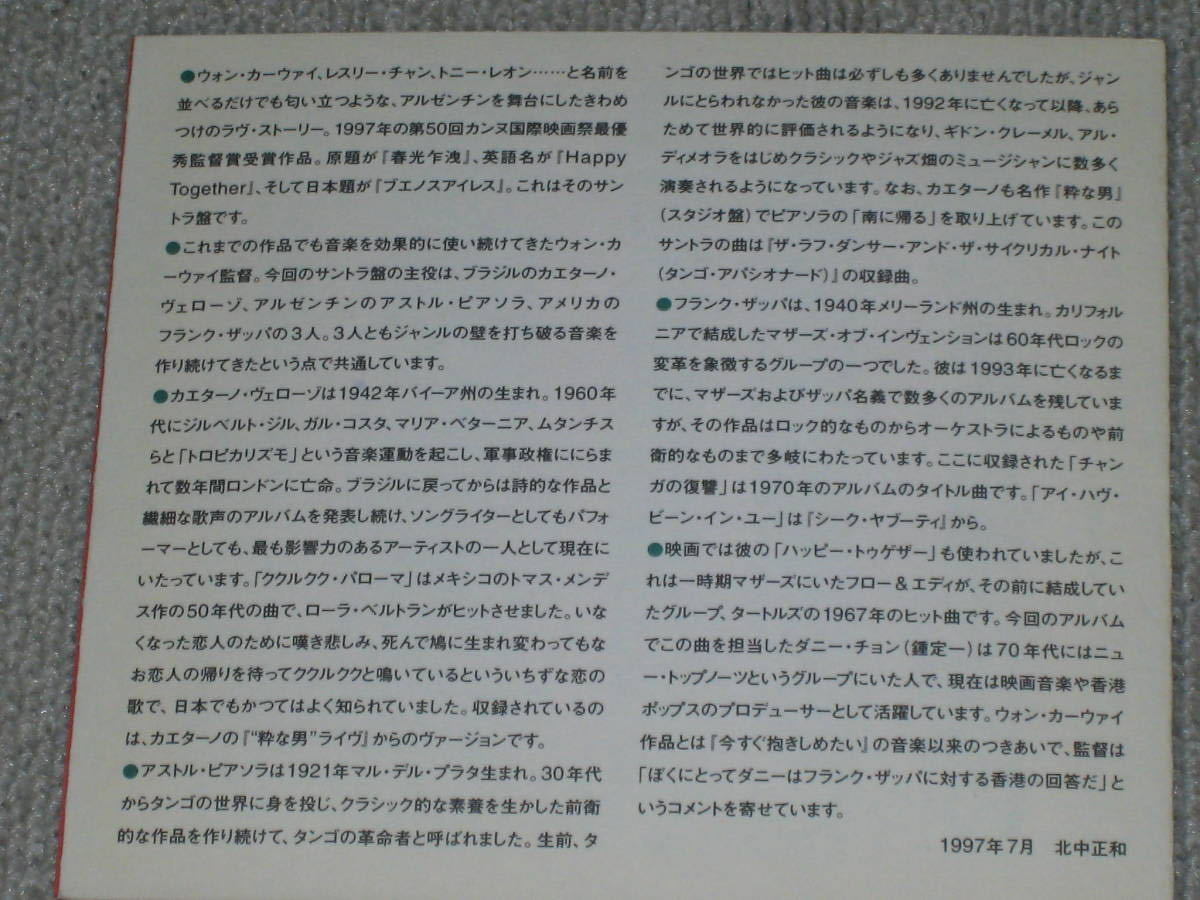 ●ウォン・カーウァイ、レスリー・チャン、トニー・レオン……と名前を並べるだけでも匂い立つような、アルゼンチンを舞台にしたきわめつけのラヴ・ストーリー。1997年の第50回カンヌ国際映画祭最優秀監督賞受賞作品。原題が『春光乍洩』、英語名が『Happy Together』、そして日本題が『ブエノスアイレス』。これはそのサントラ盤です。

●これまでの作品でも音楽を効果的に使い続けてきたウォン・カーウァイ監督。今回のサントラ盤の主役は、ブラジルのカエターノ・ヴェローゾ、アルゼンチンのアストル・ピアソラ、アメリカのフランク・ザッパの3人。3人ともジャンルの壁を打ち破る音楽を作り続けてきたという点で共通しています。

●カエターノ・ヴェローゾは1942年バイーア州の生まれ。1960年代にジルベルト・ジル、ガル・コスタ、マリア・ベターニア、ムタンチスらと「トロピカリズモ」という音楽運動を起こし、軍事政権ににらまれて数年間ロンドンに亡命。ブラジルに戻ってからは詩的な作品と繊細な歌声のアルバムを発表し続け、ソングライターとしてもパフォーマーとしても、最も影響力のあるアーティストの一人として現在にいたっています。「ククルクク・パローマ」はメキシコのトマス・メンデス作の50年代の曲で、ローラ・ベルトランがヒットさせました。いなくなった恋人のために嘆き悲しみ、死んで鳩に生まれ変わってもなお恋人の帰りを待ってククルククと鳴いているといういちずな恋の歌で、日本でもかつてはよく知られていました。収録されているのは、カエターノの『"粋な男"ライヴ』からのヴァージョンです。

●アストル・ピアソラは1921年マル・デル・プラタ生まれ。30年代からタンゴの世界に身を投じ、クラシック的な素養を生かした前衛的な作品を作り続けて、タンゴの革命者と呼ばれました。生前、タンゴの世界ではヒット曲は必ずしも多くありませんでしたが、ジャンルにとらわれなかった彼の音楽は、1992年に亡くなって以降、あらためて世界的に評価されるようになり、ギドン・クレーメル、アル・ディメオラをはじめクラシックやジャズ畑のミュージシャンに数多く演奏されるようになっています。なお、カエターノも名作『粋な男』(スタジオ盤)でピアソラの「南に帰る」を取り上げています。このサントラの曲は『ザ・ラフ・ダンサー・アンド・ザ・サイクリカル・ナイト(タンゴ・アパシオナード)』の収録曲。

●フランク・ザッパは、1940年メリーランド州の生まれ。カリフォルニアで結成したマザーズ・オブ・インヴェンションは60年代ロックの変革を象徴するグループの一つでした。彼は1993年に亡くなるまでに、マザーズおよびザッパ名義で数多くのアルバムを残していますが、その作品はロック的なものからオーケストラによるものや前衛的なものまで多岐にわたっています。ここに収録された「チャンガの復讐」は1970年のアルバムのタイトル曲です。「アイ・ハヴ・ビーン・イン・ユー」は『シーク・ヤブーティ』から。

●映画では彼の「ハッピー・トゥゲザー」も使われていましたが、これは一時期マザーズにいたフロー＆エディが、その前に結成していたグループ、タートルズの1967年のヒット曲です。今回のアルバムでこの曲を担当したダニー・チョン(鍾定一)は70年代にはニュー・トップノーツというグループにいた人で、現在は映画音楽や香港ポップスのプロデューサーとして活躍しています。ウォン・カーウァイ作品とは『今すぐ抱きしめたい』の音楽以来のつきあいで、監督は「ぼくにとってダニーはフランク・ザッパに対する香港の回答だ」というコメントを寄せています。

1997年7月　北中正和